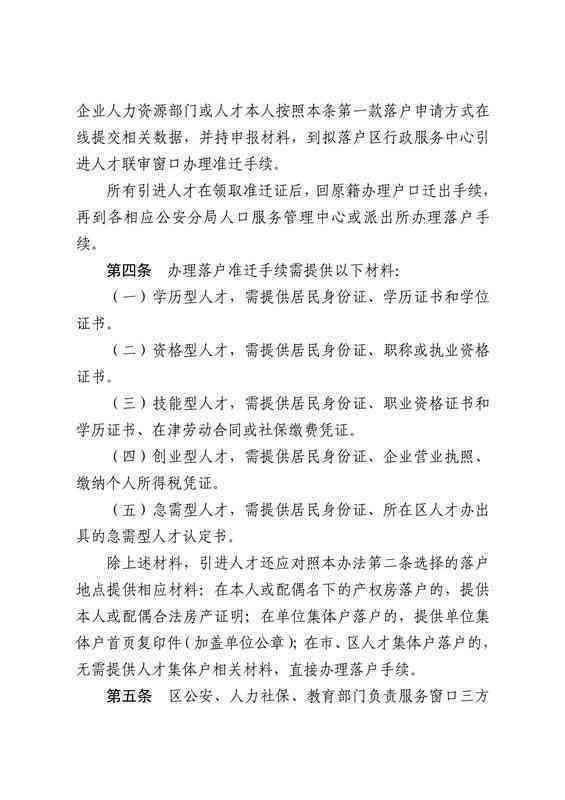 企业人力资源部门或人才本人按照本条第一款落户申请方式在线提交相关数据，并持申报材料，到拟落户区行政服务中心引进人才联审窗口办理准迁手续。

所有引进人才在领取准迁证后，回原籍办理户口迁出手续，再到各相应公安分局人口服务管理中心或派出所办理落户手续。

第四条　办理落户准迁手续需提供以下材料：

（一）学历型人才，需提供居民身份证、学历证书和学位证书。

（二）资格型人才，需提供居民身份证、职称或执业资格证书。

（三）技能型人才，需提供居民身份证、职业资格证书和学历证书、在津劳动合同或社保缴费凭证。

（四）创业型人才，需提供居民身份证、企业营业执照、缴纳个人所得税凭证。

（五）急需型人才，需提供居民身份证、所在区人才办出具的急需型人才认定书。

除上述材料，引进人才还应对照本办法第二条选择的落户地点提供相应材料：在本人或配偶名下的产权房落户的，提供本人或配偶合法房产证明；在单位集体户落户的，提供单位集体户首页复印件（加盖单位公章）；在市、区人才集体户落户的，无需提供人才集体户相关材料，直接办理落户手续。

第五条　区公安、人力社保、教育部门负责服务窗口三方